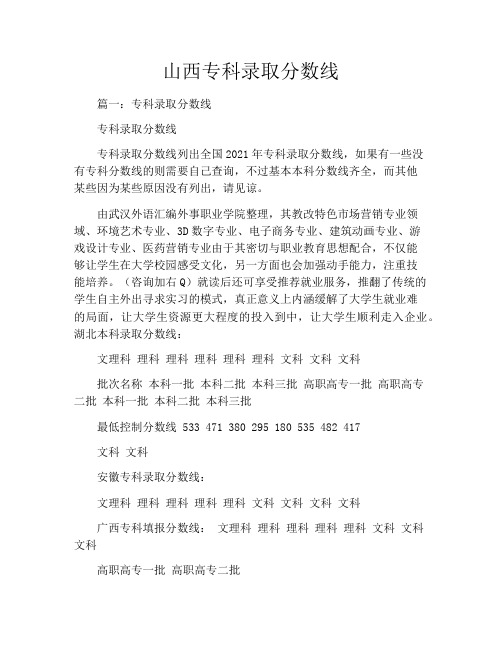 山西专科录取分数线

篇一：专科录取分数线

专科录取分数线

专科录取分数线列出全国2021年专科录取分数线，如果有一些没有专科分数线的则需要自己查询，不过基本本科分数线齐全，而其他某些因为某些原因没有列出，请见谅。

由武汉外语汇编外事职业学院整理，其教改特色市场营销专业领域、环境艺术专业、3D数字专业、电子商务专业、建筑动画专业、游戏设计专业、医药营销专业由于其密切与职业教育思想配合，不仅能够让学生在大学校园感受文化，另一方面也会加强动手能力，注重技能培养。（咨询加右Q）就读后还可享受推荐就业服务，推翻了传统的学生自主外出寻求实习的模式，真正意义上内涵缓解了大学生就业难的局面，让大学生资源更大程度的投入到中，让大学生顺利走入企业。湖北本科录取分数线：

文理科 理科 理科 理科 理科 理科 文科 文科 文科

批次名称 本科一批 本科二批 本科三批 高职高专一批 高职高专二批 本科一批 本科二批 本科三批

最低控制分数线 533 471 380 295 180 535 482 417

文科 文科

安徽专科录取分数线：

文理科 理科 理科 理科 理科 文科 文科 文科 文科

广西专科填报分数线： 文理科 理科 理科 理科 理科 文科 文科 文科

高职高专一批 高职高专二批